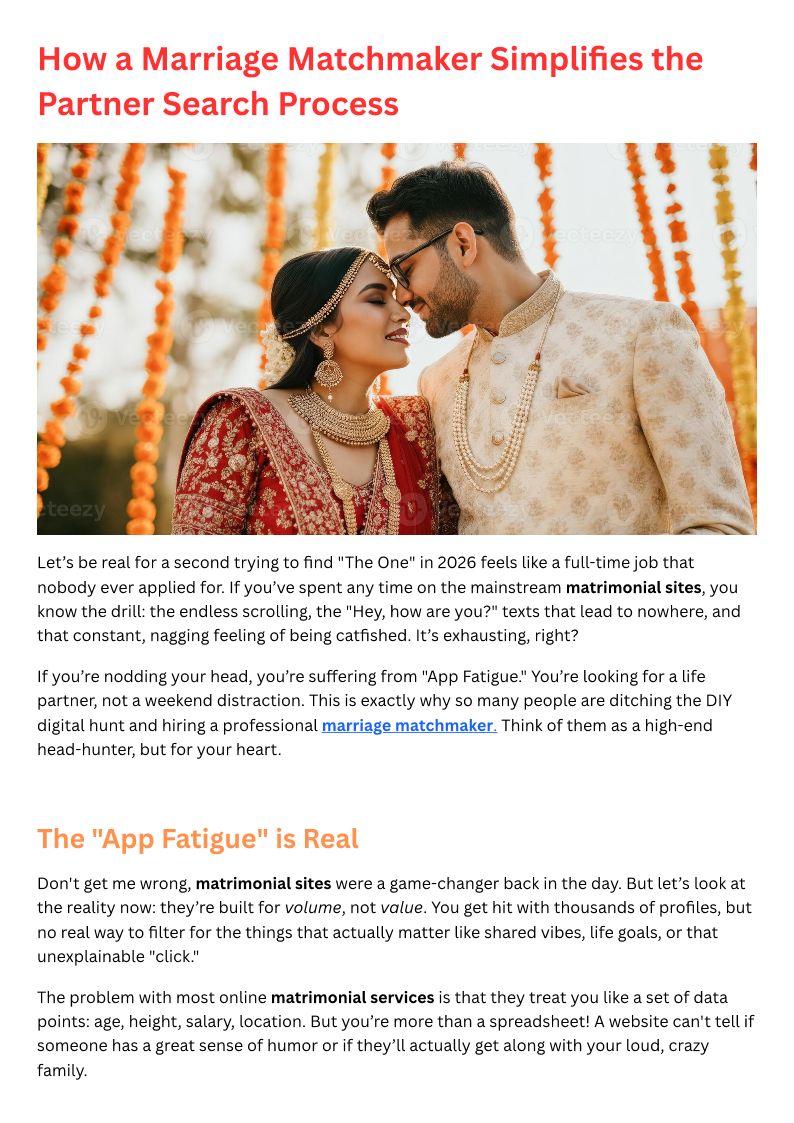 How a Marriage Matchmaker Simplifies the Partner Search Process

Let's be real for a second trying to find "The One" in 2026 feels like a full-time job that nobody ever applied for. If you've spent any time on the mainstream matrimonial sites, you know the drill: the endless scrolling, the "Hey, how are you?" texts that lead to nowhere, and that constant, nagging feeling of being catfished. It's exhausting, right?

If you're nodding your head, you're suffering from "App Fatigue." You're looking for a life partner, not a weekend distraction. This is exactly why so many people are ditching the DIY digital hunt and hiring a professional marriage matchmaker. Think of them as a high-end head-hunter, but for your heart.

The "App Fatigue" is Real

Don't get me wrong, matrimonial sites were a game-changer back in the day. But let's look at the reality now: they're built for volume, not value. You get hit with thousands of profiles, but no real way to filter for the things that actually matter like shared vibes, life goals, or that unexplainable "click."

The problem with most online matrimonial services is that they treat you like a set of data points: age, height, salary, location. But you're more than a spreadsheet! A website can't tell if someone has a great sense of humor or if they'll actually get along with your loud, crazy family.

Vecteezy